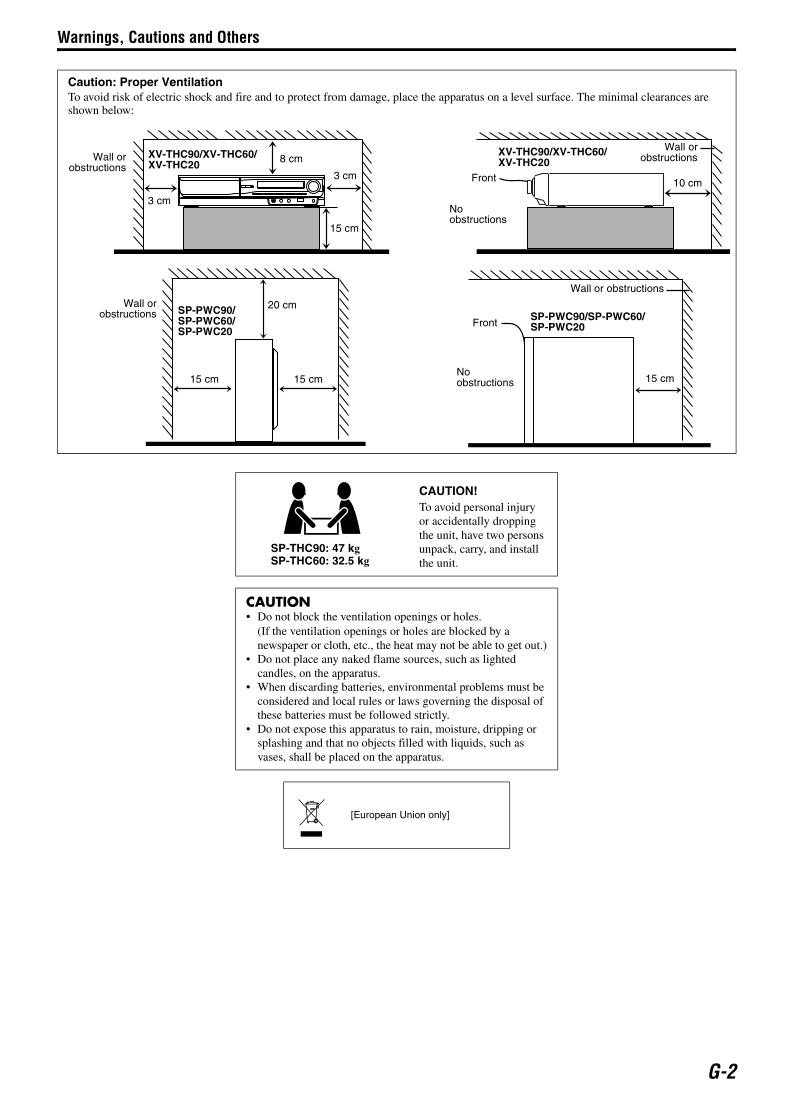 Warnings, Cautions and Others

Caution: Proper Ventilation

To avoid risk of electric shock and fire and to protect from damage, place the apparatus on a level surface. The minimal clearances are shown below:

Wall or obstructions

XV-THC90/XV-THC60/
XV-THC20

8 cm

3 cm

3 cm

15 cm

XV-THC90/XV-THC60/
XV-THC20

Wall or obstructions

Front

10 cm

No obstructions

Wall or obstructions

SP-PWC90/
SP-PWC60/
SP-PWC20

20 cm

15 cm

15 cm

Wall or obstructions

Front

SP-PWC90/SP-PWC60/
SP-PWC20

No obstructions

15 cm

SP-THC90: 47 kg
SP-THC60: 32.5 kg

CAUTION!

To avoid personal injury or accidentally dropping the unit, have two persons unpack, carry, and install the unit.

CAUTION

• Do not block the ventilation openings or holes.
(If the ventilation openings or holes are blocked by a newspaper or cloth, etc., the heat may not be able to get out.)
• Do not place any naked flame sources, such as lighted candles, on the apparatus.
• When discarding batteries, environmental problems must be considered and local rules or laws governing the disposal of these batteries must be followed strictly.
• Do not expose this apparatus to rain, moisture, dripping or splashing and that no objects filled with liquids, such as vases, shall be placed on the apparatus.

[European Union only]

G-2